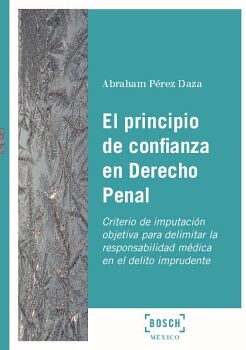 Abraham Pérez Daza

El principio de confianza en Derecho Penal

Criterio de imputación objetiva para delimitar la responsabilidad médica en el delito imprudente

BOSCH
MÉXICO